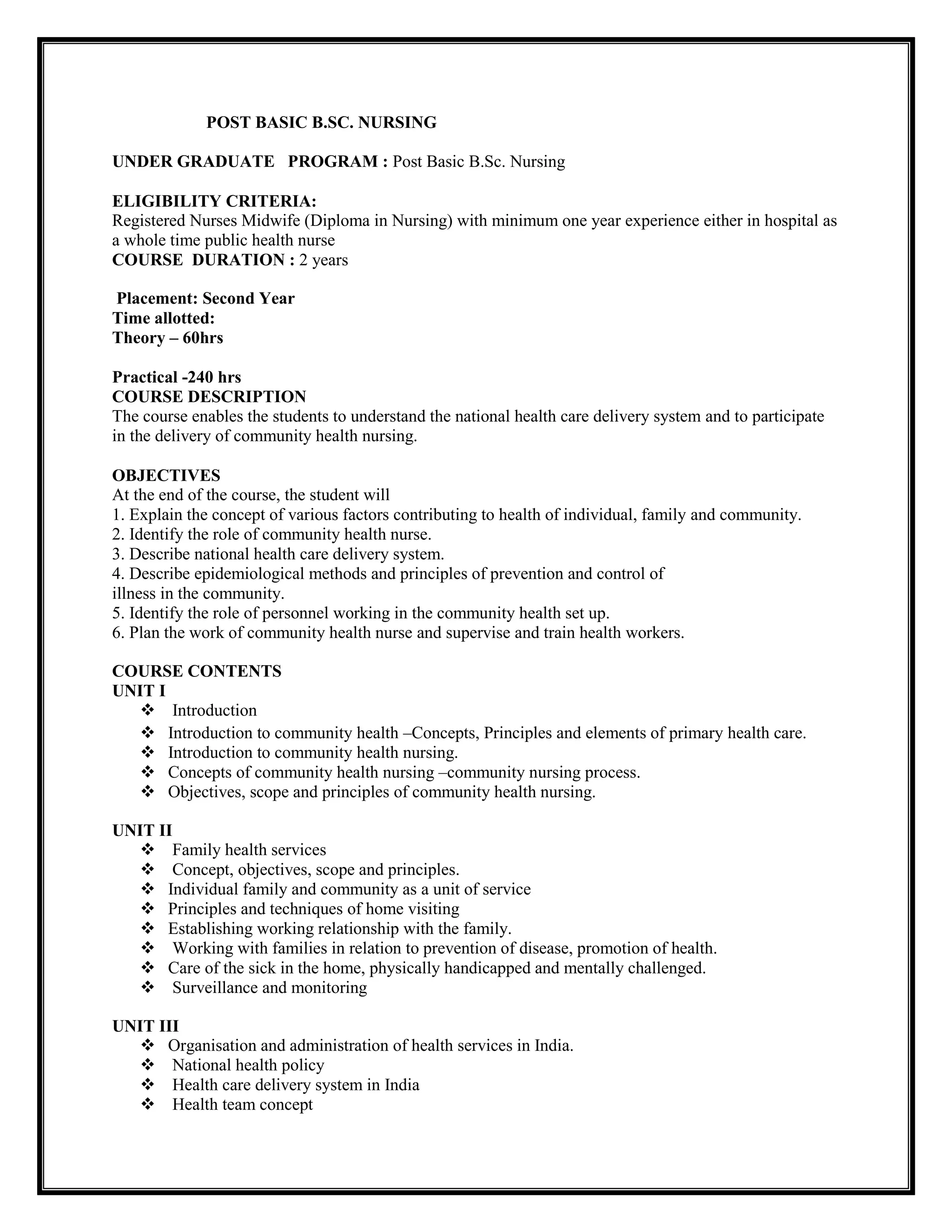 POST BASIC B.SC. NURSING

UNDER GRADUATE PROGRAM : Post Basic B.Sc. Nursing

ELIGIBILITY CRITERIA:
Registered Nurses Midwife (Diploma in Nursing) with minimum one year experience either in hospital as a whole time public health nurse
COURSE DURATION : 2 years

Placement: Second Year
Time allotted:
Theory – 60hrs

Practical -240 hrs
COURSE DESCRIPTION
The course enables the students to understand the national health care delivery system and to participate in the delivery of community health nursing.

OBJECTIVES
At the end of the course, the student will
1. Explain the concept of various factors contributing to health of individual, family and community.
2. Identify the role of community health nurse.
3. Describe national health care delivery system.
4. Describe epidemiological methods and principles of prevention and control of illness in the community.
5. Identify the role of personnel working in the community health set up.
6. Plan the work of community health nurse and supervise and train health workers.

COURSE CONTENTS
UNIT I
❖ Introduction
❖ Introduction to community health –Concepts, Principles and elements of primary health care.
❖ Introduction to community health nursing.
❖ Concepts of community health nursing –community nursing process.
❖ Objectives, scope and principles of community health nursing.

UNIT II
❖ Family health services
❖ Concept, objectives, scope and principles.
❖ Individual family and community as a unit of service
❖ Principles and techniques of home visiting
❖ Establishing working relationship with the family.
❖ Working with families in relation to prevention of disease, promotion of health.
❖ Care of the sick in the home, physically handicapped and mentally challenged.
❖ Surveillance and monitoring

UNIT III
❖ Organisation and administration of health services in India.
❖ National health policy
❖ Health care delivery system in India
❖ Health team concept